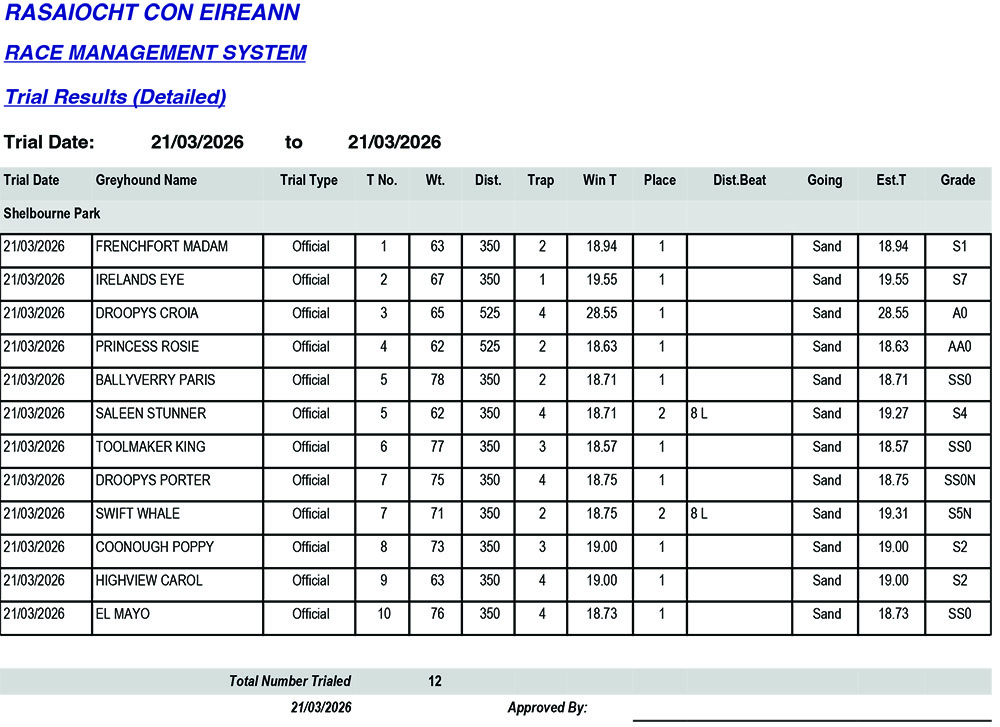 RASAIOCHT CON EIREANN

RACE MANAGEMENT SYSTEM

Trial Results (Detailed)

Trial Date: 21/03/2026 to 21/03/2026

| Trial Date | Greyhound Name | Trial Type | T No. | Wt. | Dist. | Trap | Win T | Place | Dist.Beat | Going | Est.T | Grade |
|---|---|---|---|---|---|---|---|---|---|---|---|---|
| Shelbourne Park | | | | | | | | | | | | |
| 21/03/2026 | FRENCHFORT MADAM | Official | 1 | 63 | 350 | 2 | 18.94 | 1 | | Sand | 18.94 | S1 |
| 21/03/2026 | IRELANDS EYE | Official | 2 | 67 | 350 | 1 | 19.55 | 1 | | Sand | 19.55 | S7 |
| 21/03/2026 | DROOPYS CROIA | Official | 3 | 65 | 525 | 4 | 28.55 | 1 | | Sand | 28.55 | A0 |
| 21/03/2026 | PRINCESS ROSIE | Official | 4 | 62 | 525 | 2 | 18.63 | 1 | | Sand | 18.63 | AA0 |
| 21/03/2026 | BALLYVERRY PARIS | Official | 5 | 78 | 350 | 2 | 18.71 | 1 | | Sand | 18.71 | SS0 |
| 21/03/2026 | SALEEN STUNNER | Official | 5 | 62 | 350 | 4 | 18.71 | 2 | 8 L | Sand | 19.27 | S4 |
| 21/03/2026 | TOOLMAKER KING | Official | 6 | 77 | 350 | 3 | 18.57 | 1 | | Sand | 18.57 | SS0 |
| 21/03/2026 | DROOPYS PORTER | Official | 7 | 75 | 350 | 4 | 18.75 | 1 | | Sand | 18.75 | SS0N |
| 21/03/2026 | SWIFT WHALE | Official | 7 | 71 | 350 | 2 | 18.75 | 2 | 8 L | Sand | 19.31 | S5N |
| 21/03/2026 | COONOUGH POPPY | Official | 8 | 73 | 350 | 3 | 19.00 | 1 | | Sand | 19.00 | S2 |
| 21/03/2026 | HIGHVIEW CAROL | Official | 9 | 63 | 350 | 4 | 19.00 | 1 | | Sand | 19.00 | S2 |
| 21/03/2026 | EL MAYO | Official | 10 | 76 | 350 | 4 | 18.73 | 1 | | Sand | 18.73 | SS0 |

Total Number Trialed 12

21/03/2026 Approved By: